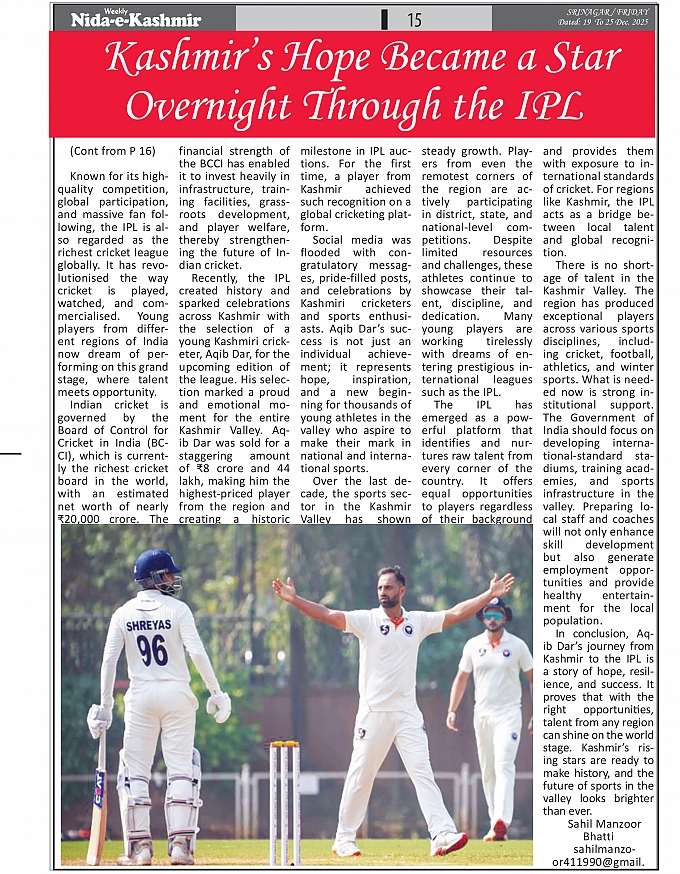 Weekly Nida-e-Kashmir

15

SRINAGAR / FRIDAY Dated: 19 To 25 Dec. 2025

Kashmir's Hope Became a Star Overnight Through the IPL

(Cont from P 16)

Known for its high-quality competition, global participation, and massive fan following, the IPL is also regarded as the richest cricket league globally. It has revolutionised the way cricket is played, watched, and commercialised. Young players from different regions of India now dream of performing on this grand stage, where talent meets opportunity.

Indian cricket is governed by the Board of Control for Cricket in India (BCCI), which is currently the richest cricket board in the world, with an estimated net worth of nearly ₹20,000 crore. The financial strength of the BCCI has enabled it to invest heavily in infrastructure, training facilities, grassroots development, and player welfare, thereby strengthening the future of Indian cricket.

Recently, the IPL created history and sparked celebrations across Kashmir with the selection of a young Kashmiri cricketer, Aqib Dar, for the upcoming edition of the league. His selection marked a proud and emotional moment for the entire Kashmir Valley. Aqib Dar was sold for a staggering amount of ₹8 crore and 44 lakh, making him the highest-priced player from the region and creating a historic milestone in IPL auctions. For the first time, a player from Kashmir achieved such recognition on a global cricketing platform.

Social media was flooded with congratulatory messages, pride-filled posts, and celebrations by Kashmiri cricketers and sports enthusiasts. Aqib Dar's success is not just an individual achievement; it represents hope, inspiration, and a new beginning for thousands of young athletes in the valley who aspire to make their mark in national and international sports.

Over the last decade, the sports sector in the Kashmir Valley has shown steady growth. Players from even the remotest corners of the region are actively participating in district, state, and national-level competitions. Despite limited resources and challenges, these athletes continue to showcase their talent, discipline, and dedication. Many young players are working tirelessly with dreams of entering prestigious international leagues such as the IPL.

The IPL has emerged as a powerful platform that identifies and nurtures raw talent from every corner of the country. It offers equal opportunities to players regardless of their background and provides them with exposure to international standards of cricket. For regions like Kashmir, the IPL acts as a bridge between local talent and global recognition.

There is no shortage of talent in the Kashmir Valley. The region has produced exceptional players across various sports disciplines, including cricket, football, athletics, and winter sports. What is needed now is strong institutional support. The Government of India should focus on developing international-standard stadiums, training academies, and sports infrastructure in the valley. Preparing local staff and coaches will not only enhance skill development but also generate employment opportunities and provide healthy entertainment for the local population.

In conclusion, Aqib Dar's journey from Kashmir to the IPL is a story of hope, resilience, and success. It proves that with the right opportunities, talent from any region can shine on the world stage. Kashmir's rising stars are ready to make history, and the future of sports in the valley looks brighter than ever.

Sahil Manzoor Bhatti
sahilmanzoor411990@gmail.

SHREYAS 96